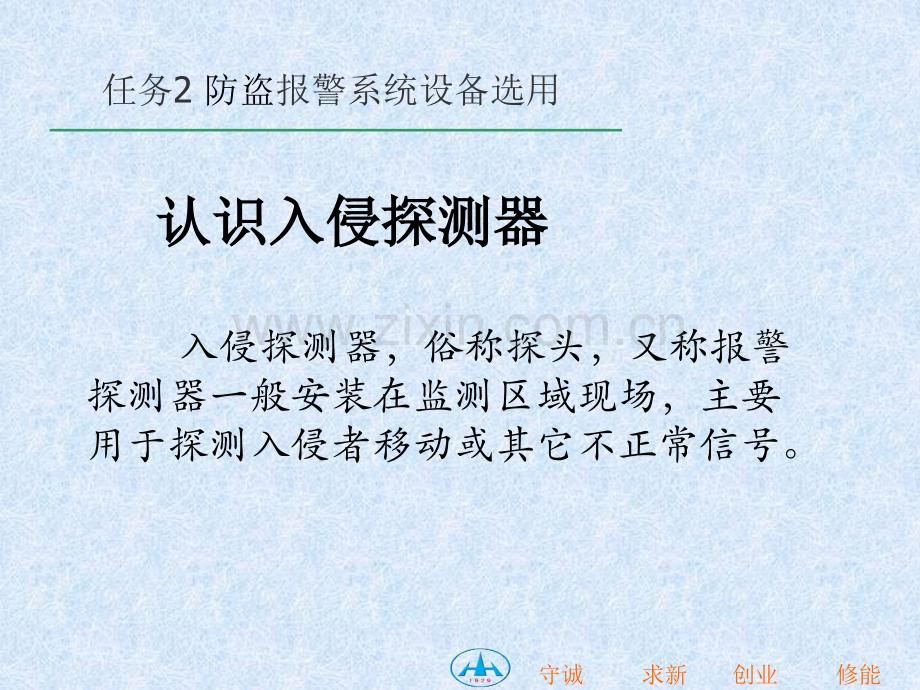 任务2 防盗报警系统设备选用

认识入侵探测器

入侵探测器，俗称探头，又称报警探测器一般安装在监测区域现场，主要用于探测入侵者移动或其它不正常信号。

守诚 求新 创业 修能

www.zixin.com.cn